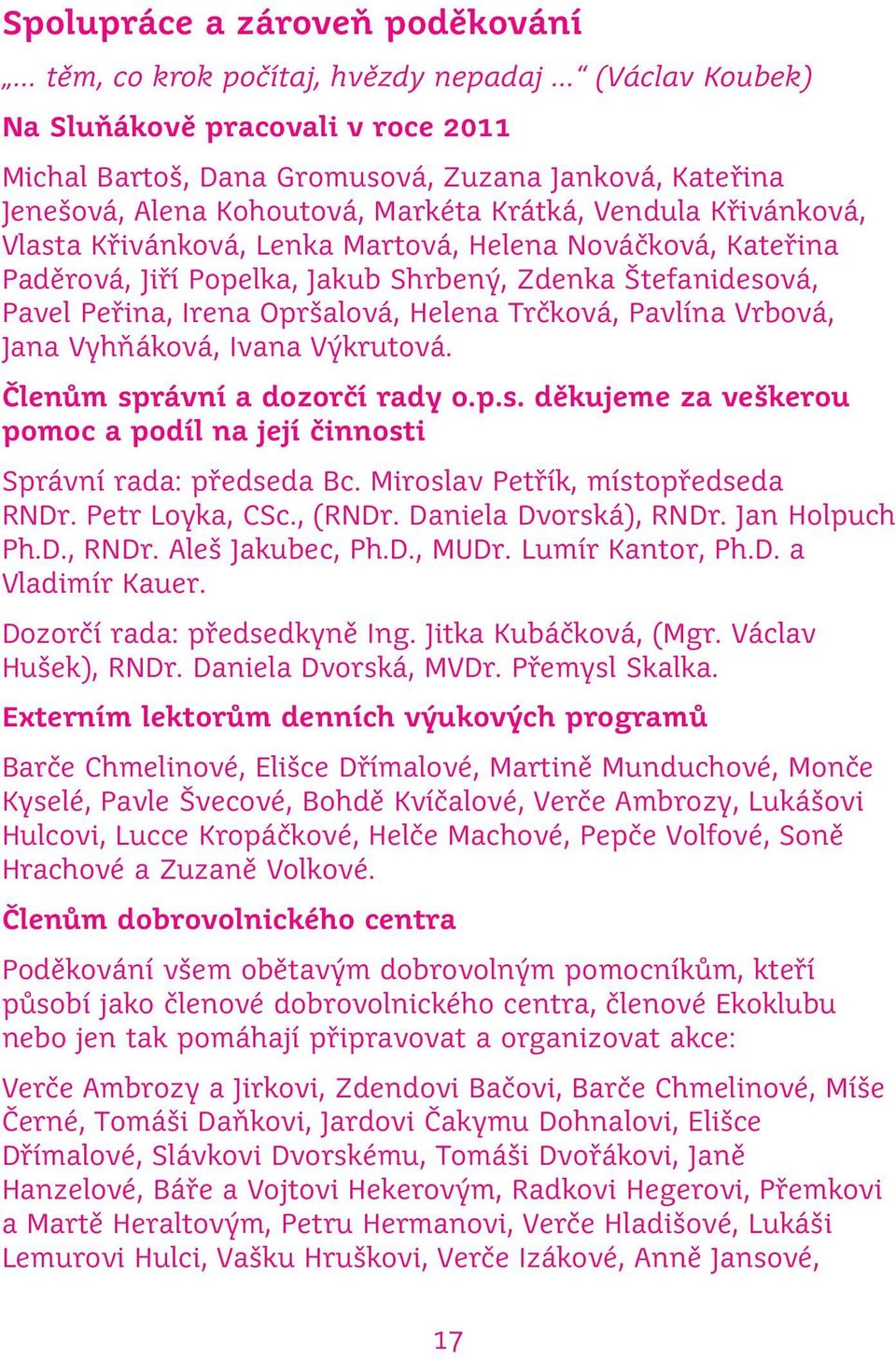 Spolupráce a zároveň poděkování

„… těm, co krok počítaj, hvězdy nepadaj …“ (Václav Koubek)

Na Sluňákově pracovali v roce 2011

Michal Bartoš, Dana Gromusová, Zuzana Janková, Kateřina Jenešová, Alena Kohoutová, Markéta Krátká, Vendula Křivánková, Vlasta Křivánková, Lenka Martová, Helena Nováčková, Kateřina Paděrová, Jiří Popelka, Jakub Shrbený, Zdenka Štefanidesová, Pavel Peřina, Irena Opršalová, Helena Trčková, Pavlína Vrbová, Jana Vyhňáková, Ivana Výkrutová.

Členům správní a dozorčí rady o.p.s. děkujeme za veškerou pomoc a podíl na její činnosti

Správní rada: předseda Bc. Miroslav Petřík, místopředseda RNDr. Petr Loyka, CSc., (RNDr. Daniela Dvorská), RNDr. Jan Holpuch Ph.D., RNDr. Aleš Jakubec, Ph.D., MUDr. Lumír Kantor, Ph.D. a Vladimír Kauer.

Dozorčí rada: předsedkyně Ing. Jitka Kubáčková, (Mgr. Václav Hušek), RNDr. Daniela Dvorská, MVDr. Přemysl Skalka.

Externím lektorům denních výukových programů

Barče Chmelinové, Elišce Dřímalové, Martině Munduchové, Monče Kyselé, Pavle Švecové, Bohdě Kvíčalové, Verče Ambrozy, Lukášovi Hulcovi, Lucce Kropáčkové, Helče Machové, Pepče Volfové, Soně Hrachové a Zuzaně Volkové.

Členům dobrovolnického centra

Poděkování všem obětavým dobrovolným pomocníkům, kteří působí jako členové dobrovolnického centra, členové Ekoklubu nebo jen tak pomáhají připravovat a organizovat akce:

Verče Ambrozy a Jirkovi, Zdendovi Bačovi, Barče Chmelinové, Míše Černé, Tomáši Daňkovi, Jardovi Čakymu Dohnalovi, Elišce Dřímalové, Slávkovi Dvorskému, Tomáši Dvořákovi, Janě Hanzelové, Báře a Vojtovi Hekerovým, Radkovi Hegerovi, Přemkovi a Martě Heraltovým, Petru Hermanovi, Verče Hladišové, Lukáši Lemurovi Hulci, Vašku Hruškovi, Verče Izákové, Anně Jansové,

17